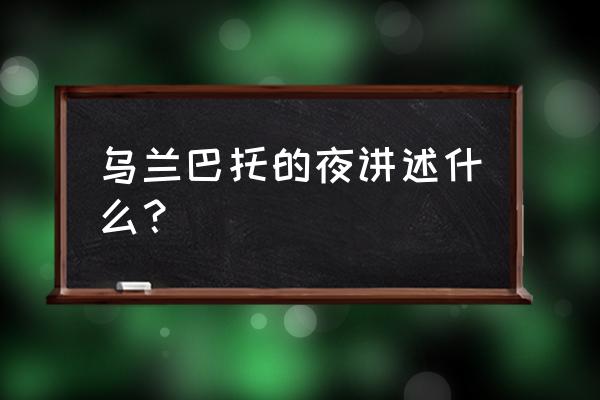 乌兰巴托的夜讲述什么？